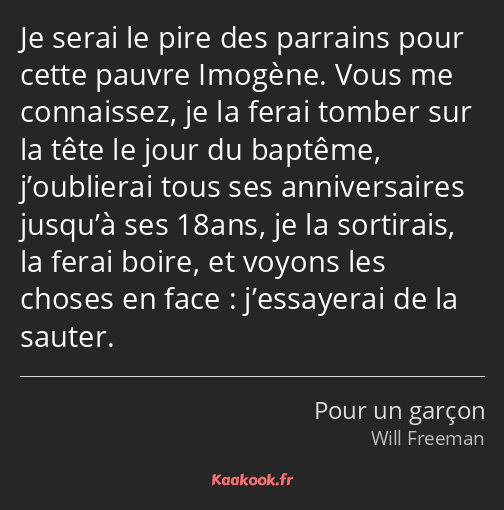 Je serai le pire des parrains pour cette pauvre Imogène. Vous me connaissez, je la ferai tomber sur la tête le jour du baptême, j’oublierai tous ses anniversaires jusqu’à ses 18ans, je la sortirais, la ferai boire, et voyons les choses en face : j’essayerai de la sauter.

Pour un garçon
Will Freeman

Kaakook.fr